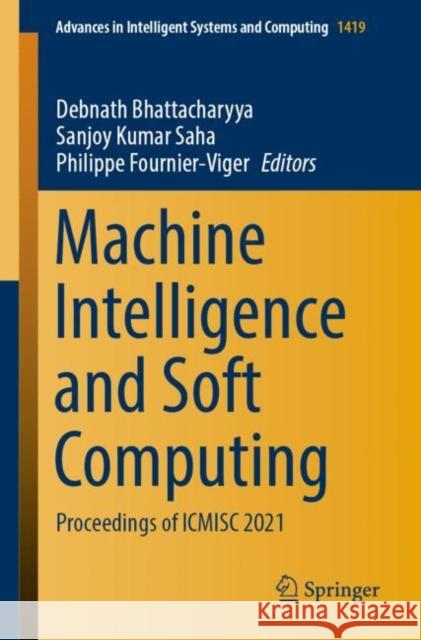 Advances in Intelligent Systems and Computing 1419

Debnath Bhattacharyya
Sanjoy Kumar Saha
Philippe Fournier-Viger Editors

Machine Intelligence and Soft Computing

Proceedings of ICMISC 2021

Springer